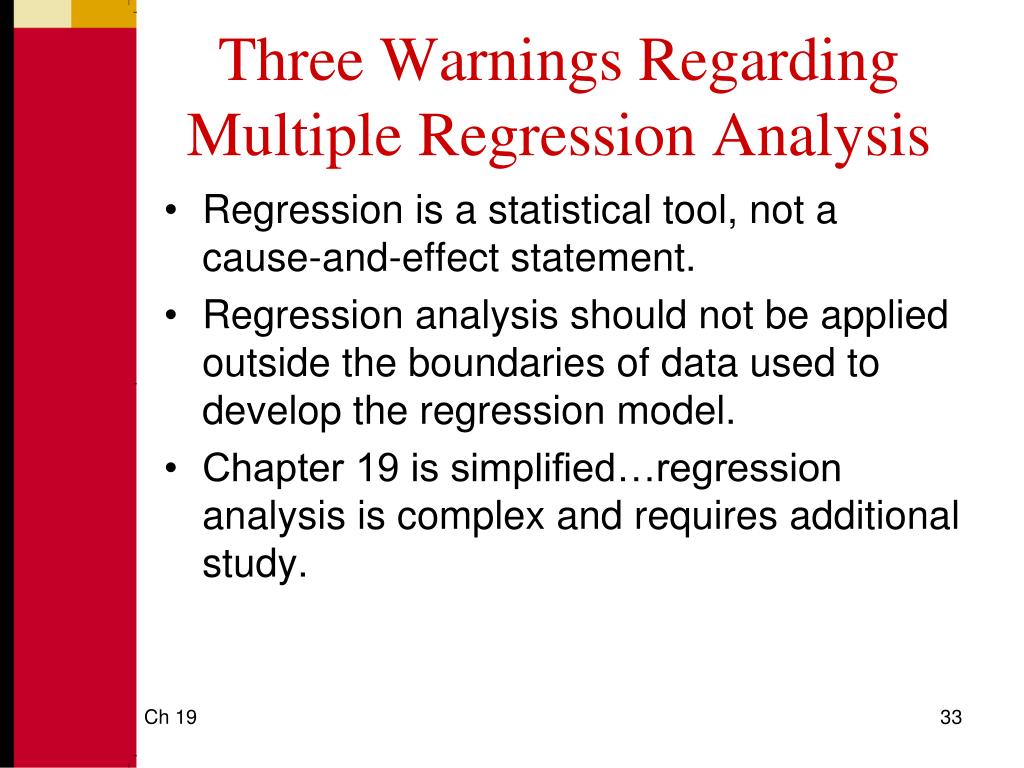 Three Warnings Regarding Multiple Regression Analysis

• Regression is a statistical tool, not a cause-and-effect statement.
• Regression analysis should not be applied outside the boundaries of data used to develop the regression model.
• Chapter 19 is simplified…regression analysis is complex and requires additional study.

Ch 19

33